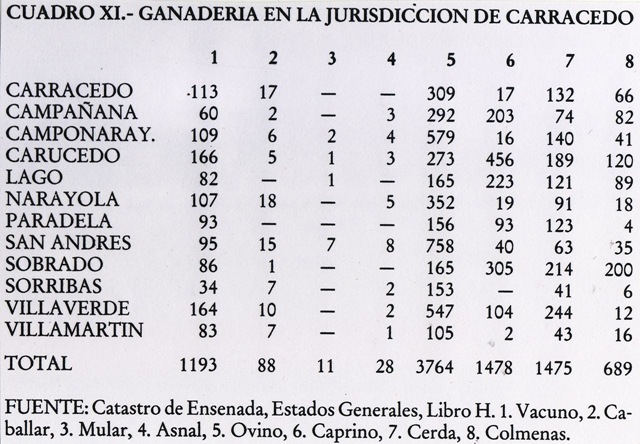 CUADRO XI.- GANADERIA EN LA JURISDICCION DE CARRACEDO

| | 1 | 2 | 3 | 4 | 5 | 6 | 7 | 8 |
|---|---|---|---|---|---|---|---|---|
| CARRACEDO | 113 | 17 | — | — | 309 | 17 | 132 | 66 |
| CAMPAÑANA | 60 | 2 | — | 3 | 292 | 203 | 74 | 82 |
| CAMPONARAY. | 109 | 6 | 2 | 4 | 579 | 16 | 140 | 41 |
| CARUCEDO | 166 | 5 | 1 | 3 | 273 | 456 | 189 | 120 |
| LAGO | 82 | — | 1 | — | 165 | 223 | 121 | 89 |
| NARAYOLA | 107 | 18 | — | 5 | 352 | 19 | 91 | 18 |
| PARADELA | 93 | — | — | — | 156 | 93 | 123 | 4 |
| SAN ANDRES | 95 | 15 | 7 | 8 | 758 | 40 | 63 | 35 |
| SOBRADO | 86 | 1 | — | — | 165 | 305 | 214 | 200 |
| SORRIBAS | 34 | 7 | — | 2 | 153 | — | 41 | 6 |
| VILLAVERDE | 164 | 10 | — | 2 | 547 | 104 | 244 | 12 |
| VILLAMARTIN | 83 | 7 | — | 1 | 105 | 2 | 43 | 16 |
| TOTAL | 1193 | 88 | 11 | 28 | 3764 | 1478 | 1475 | 689 |

FUENTE: Catastro de Ensenada, Estados Generales, Libro H. 1. Vacuno, 2. Caballar, 3. Mular, 4. Asnal, 5. Ovino, 6. Caprino, 7. Cerda, 8. Colmenas.